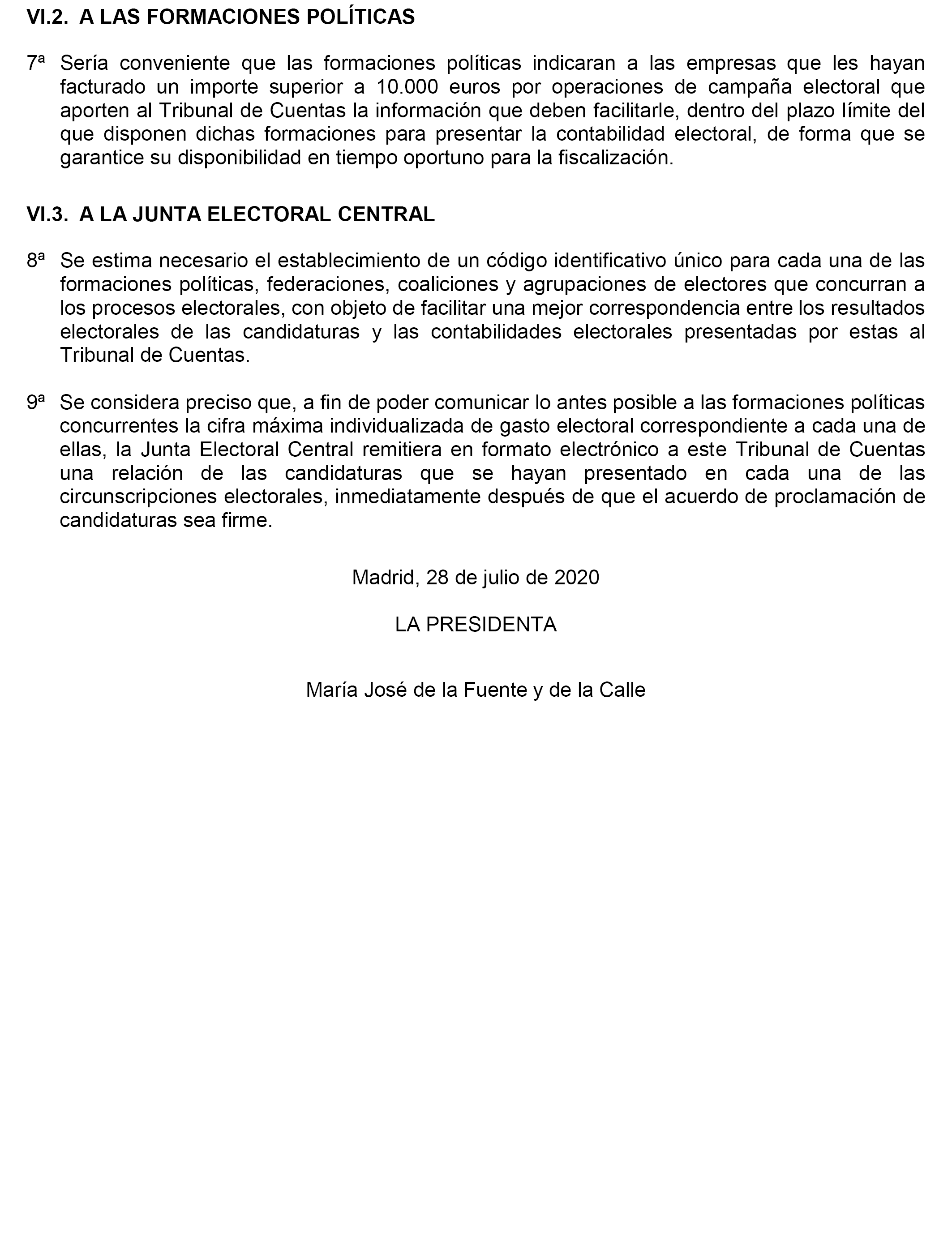 VI.2. A LAS FORMACIONES POLÍTICAS

7ª Sería conveniente que las formaciones políticas indicaran a las empresas que les hayan facturado un importe superior a 10.000 euros por operaciones de campaña electoral que aporten al Tribunal de Cuentas la información que deben facilitarle, dentro del plazo límite del que disponen dichas formaciones para presentar la contabilidad electoral, de forma que se garantice su disponibilidad en tiempo oportuno para la fiscalización.

VI.3. A LA JUNTA ELECTORAL CENTRAL

8ª Se estima necesario el establecimiento de un código identificativo único para cada una de las formaciones políticas, federaciones, coaliciones y agrupaciones de electores que concurran a los procesos electorales, con objeto de facilitar una mejor correspondencia entre los resultados electorales de las candidaturas y las contabilidades electorales presentadas por estas al Tribunal de Cuentas.

9ª Se considera preciso que, a fin de poder comunicar lo antes posible a las formaciones políticas concurrentes la cifra máxima individualizada de gasto electoral correspondiente a cada una de ellas, la Junta Electoral Central remitiera en formato electrónico a este Tribunal de Cuentas una relación de las candidaturas que se hayan presentado en cada una de las circunscripciones electorales, inmediatamente después de que el acuerdo de proclamación de candidaturas sea firme.

Madrid, 28 de julio de 2020

LA PRESIDENTA

María José de la Fuente y de la Calle